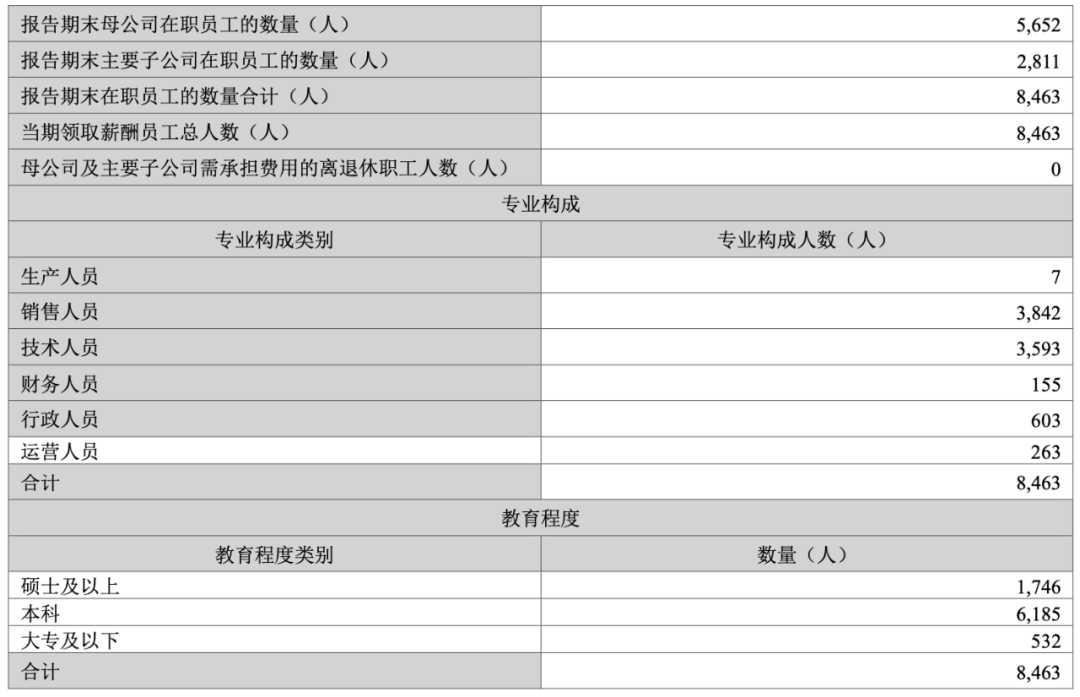 | 报告期末母公司在职员工的数量（人） | 5,652 |
|---|---|
| 报告期末主要子公司在职员工的数量（人） | 2,811 |
| 报告期末在职员工的数量合计（人） | 8,463 |
| 当期领取薪酬员工总人数（人） | 8,463 |
| 母公司及主要子公司需承担费用的离退休职工人数（人） | 0 |
| 专业构成 | |
| 专业构成类别 | 专业构成人数（人） |
| 生产人员 | 7 |
| 销售人员 | 3,842 |
| 技术人员 | 3,593 |
| 财务人员 | 155 |
| 行政人员 | 603 |
| 运营人员 | 263 |
| 合计 | 8,463 |
| 教育程度 | |
| 教育程度类别 | 数量（人） |
| 硕士及以上 | 1,746 |
| 本科 | 6,185 |
| 大专及以下 | 532 |
| 合计 | 8,463 |